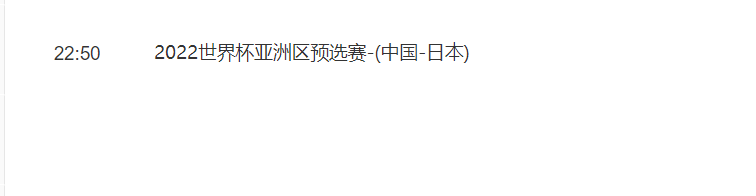 22:50 2022世界杯亚洲区预选赛-(中国-日本)